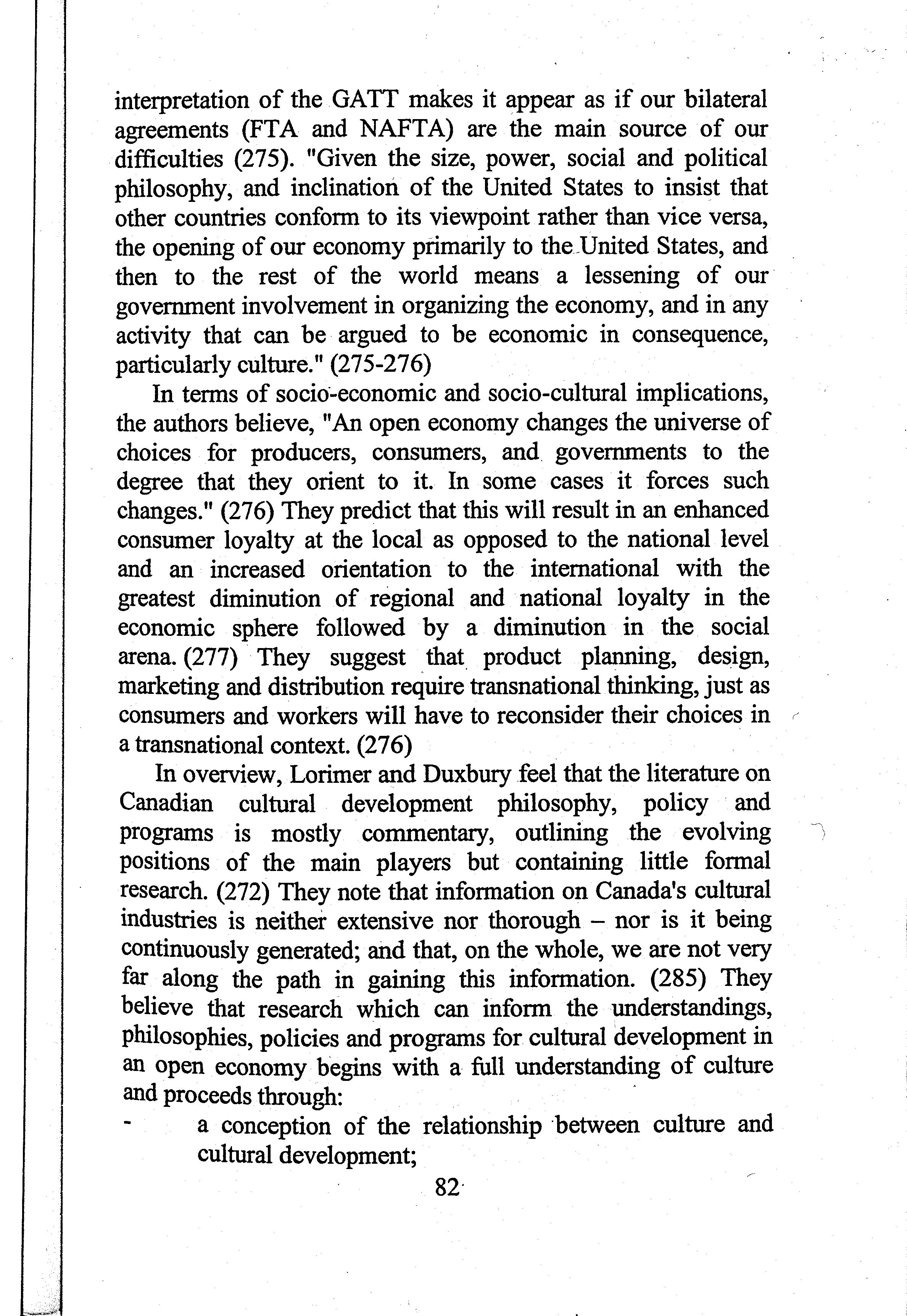 interpretation of the GATT makes it appear as if our bilateral agreements (FTA and NAFTA) are the main source of our difficulties (275). "Given the size, power, social and political philosophy, and inclination of the United States to insist that other countries conform to its viewpoint rather than vice versa, the opening of our economy primarily to the United States, and then to the rest of the world means a lessening of our government involvement in organizing the economy, and in any activity that can be argued to be economic in consequence, particularly culture." (275-276)

In terms of socio-economic and socio-cultural implications, the authors believe, "An open economy changes the universe of choices for producers, consumers, and governments to the degree that they orient to it. In some cases it forces such changes." (276) They predict that this will result in an enhanced consumer loyalty at the local as opposed to the national level and an increased orientation to the international with the greatest diminution of regional and national loyalty in the economic sphere followed by a diminution in the social arena. (277) They suggest that product planning, design, marketing and distribution require transnational thinking, just as consumers and workers will have to reconsider their choices in a transnational context. (276)

In overview, Lorimer and Duxbury feel that the literature on Canadian cultural development philosophy, policy and programs is mostly commentary, outlining the evolving positions of the main players but containing little formal research. (272) They note that information on Canada's cultural industries is neither extensive nor thorough – nor is it being continuously generated; and that, on the whole, we are not very far along the path in gaining this information. (285) They believe that research which can inform the understandings, philosophies, policies and programs for cultural development in an open economy begins with a full understanding of culture and proceeds through:

- a conception of the relationship between culture and cultural development;

82